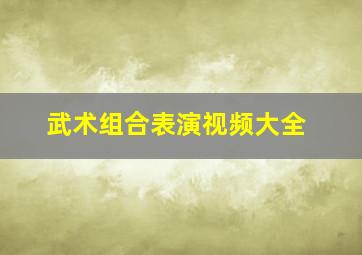 武术组合表演视频大全